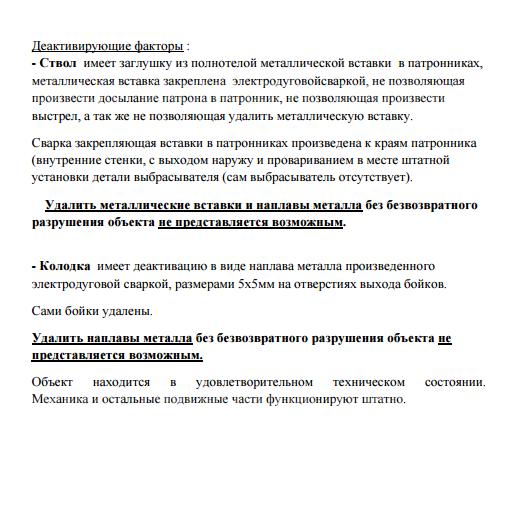 Деактивирующие факторы :
- Ствол имеет заглушку из полнотелой металлической вставки в патронниках, металлическая вставка закреплена электродуговойсваркой, не позволяющая произвести досылание патрона в патронник, не позволяющая произвести выстрел, а так же не позволяющая удалить металлическую вставку.

Сварка закрепляющая вставки в патронниках произведена к краям патронника (внутренние стенки, с выходом наружу и провариванием в месте штатной установки детали выбрасывателя (сам выбрасыватель отсутствует).

Удалить металлические вставки и наплавы металла без безвозвратного разрушения объекта не представляется возможным.

- Колодка имеет деактивацию в виде наплава металла произведенного электродуговой сваркой, размерами 5х5мм на отверстиях выхода бойков.

Сами бойки удалены.

Удалить наплавы металла без безвозвратного разрушения объекта не представляется возможным.

Объект находится в удовлетворительном техническом состоянии. Механика и остальные подвижные части функционируют штатно.